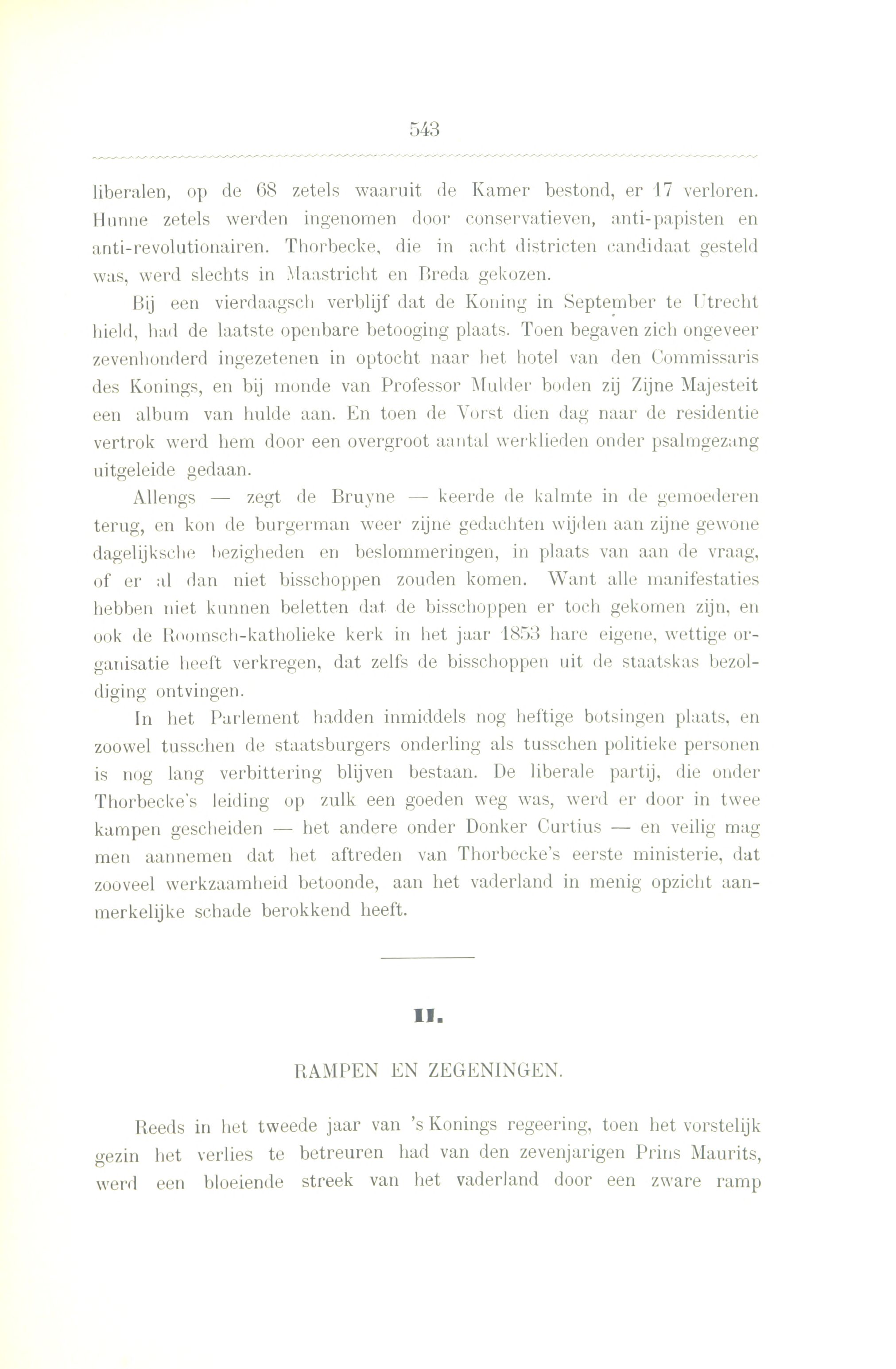 543

liberalen, op de 68 zetels waaruit de Kamer bestond, er 17 verloren. Hunne zetels werden ingenomen door conservatieven, anti-papisten en anti-revolutionairen. Thorbecke, die in acht districten candidaat gesteld was, werd slechts in Maastricht en Breda gekozen.

Bij een vierdaagsch verblijf dat de Koning in September te Utrecht hield, had de laatste openbare betooging plaats. Toen begaven zich ongeveer zevenhonderd ingezetenen in optocht naar het hotel van den Commissaris des Konings, en bij monde van Professor Mulder boden zij Zijne Majesteit een album van hulde aan. En toen de Vorst dien dag naar de residentie vertrok werd hem door een overgroot aantal werklieden onder psalmgezang uitgeleide gedaan.

Allengs — zegt de Bruyne — keerde de kalmte in de gemoederen terug, en kon de burgerman weer zijne gedachten wijden aan zijne gewone dagelijksche bezigheden en beslommeringen, in plaats van aan de vraag, of er al dan niet bisschoppen zouden komen. Want alle manifestaties hebben niet kunnen beletten dat de bisschoppen er toch gekomen zijn, en ook de Roomsch-katholieke kerk in het jaar 1853 hare eigene, wettige organisatie heeft verkregen, dat zelfs de bisschoppen uit de staatskas bezoldiging ontvingen.

In het Parlement hadden inmiddels nog heftige botsingen plaats, en zoowel tusschen de staatsburgers onderling als tusschen politieke personen is nog lang verbittering blijven bestaan. De liberale partij, die onder Thorbecke's leiding op zulk een goeden weg was, werd er door in twee kampen gescheiden — het andere onder Donker Curtius — en veilig mag men aannemen dat het aftreden van Thorbecke's eerste ministerie, dat zooveel werkzaamheid betoonde, aan het vaderland in menig opzicht aanmerkelijke schade berokkend heeft.

II.

RAMPEN EN ZEGENINGEN.

Reeds in het tweede jaar van 's Konings regeering, toen het vorstelijk gezin het verlies te betreuren had van den zevenjarigen Prins Maurits, werd een bloeiende streek van het vaderland door een zware ramp